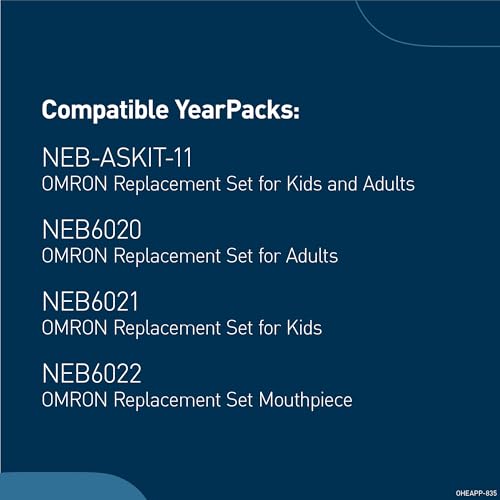 Compatible YearPacks:

NEB-ASKIT-11
OMRON Replacement Set for Kids and Adults

NEB6020
OMRON Replacement Set for Adults

NEB6021
OMRON Replacement Set for Kids

NEB6022
OMRON Replacement Set Mouthpiece

OHEAPP-835